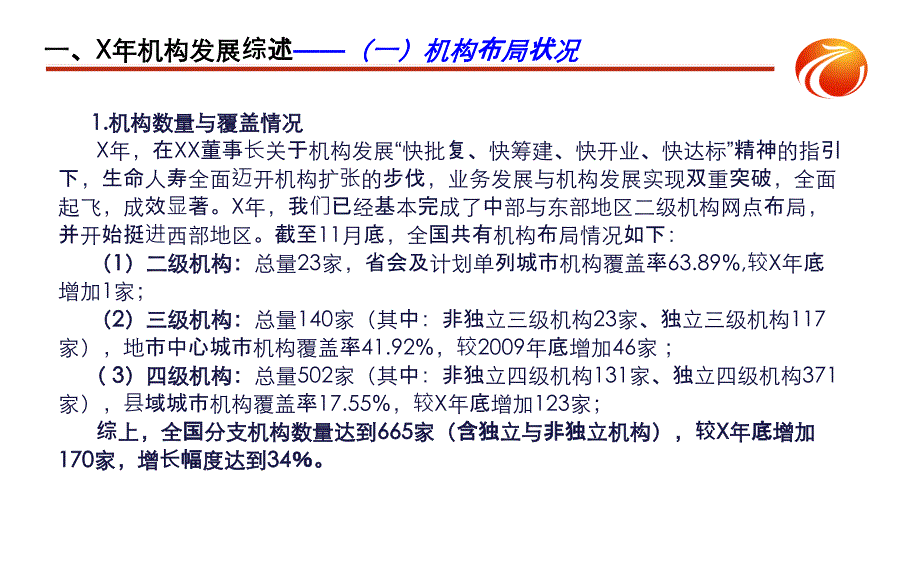 一、X年机构发展综述——（一）机构布局状况

1.机构数量与覆盖情况

X年，在XX董事长关于机构发展“快批复、快筹建、快开业、快达标”精神的指引下，生命人寿全面迈开机构扩张的步伐，业务发展与机构发展实现双重突破，全面起飞，成效显著。X年，我们已经基本完成了中部与东部地区二级机构网点布局，并开始挺进西部地区。截至11月底，全国共有机构布局情况如下：

（1）二级机构：总量23家，省会及计划单列城市机构覆盖率63.89%，较X年底增加1家；

（2）三级机构：总量140家（其中：非独立三级机构23家、独立三级机构117家），地市中心城市机构覆盖率41.92%，较2009年底增加46家；

（3）四级机构：总量502家（其中：非独立四级机构131家、独立四级机构371家），县域城市机构覆盖率17.55%，较X年底增加123家；

综上，全国分支机构数量达到665家（含独立与非独立机构），较X年底增加170家，增长幅度达到34%。